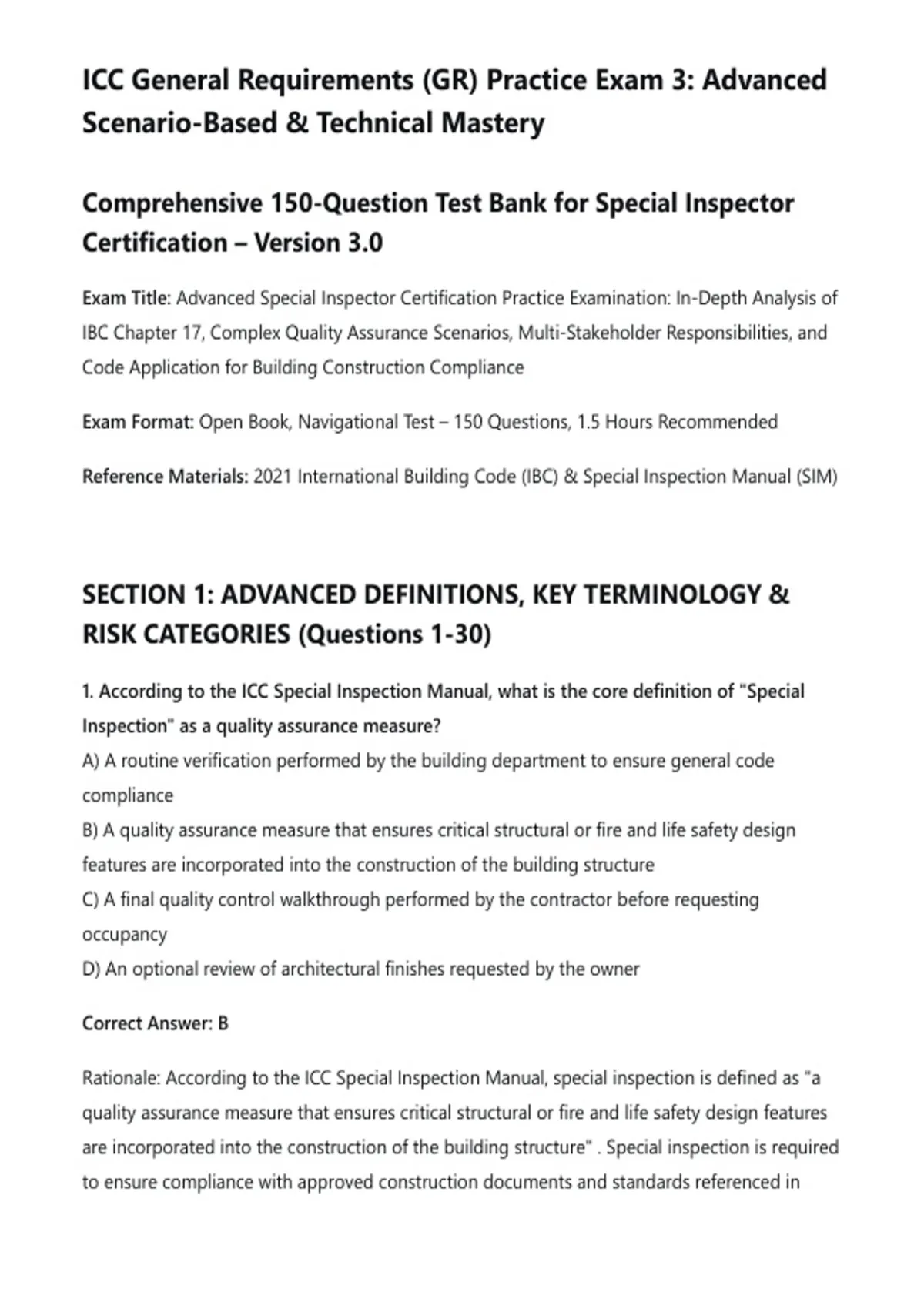 ICC General Requirements (GR) Practice Exam 3: Advanced Scenario-Based & Technical Mastery

Comprehensive 150-Question Test Bank for Special Inspector Certification – Version 3.0

Exam Title: Advanced Special Inspector Certification Practice Examination: In-Depth Analysis of IBC Chapter 17, Complex Quality Assurance Scenarios, Multi-Stakeholder Responsibilities, and Code Application for Building Construction Compliance

Exam Format: Open Book, Navigational Test – 150 Questions, 1.5 Hours Recommended

Reference Materials: 2021 International Building Code (IBC) & Special Inspection Manual (SIM)

SECTION 1: ADVANCED DEFINITIONS, KEY TERMINOLOGY & RISK CATEGORIES (Questions 1-30)

1. According to the ICC Special Inspection Manual, what is the core definition of "Special Inspection" as a quality assurance measure?
A) A routine verification performed by the building department to ensure general code compliance
B) A quality assurance measure that ensures critical structural or fire and life safety design features are incorporated into the construction of the building structure
C) A final quality control walkthrough performed by the contractor before requesting occupancy
D) An optional review of architectural finishes requested by the owner

Correct Answer: B

Rationale: According to the ICC Special Inspection Manual, special inspection is defined as "a quality assurance measure that ensures critical structural or fire and life safety design features are incorporated into the construction of the building structure" . Special inspection is required to ensure compliance with approved construction documents and standards referenced in